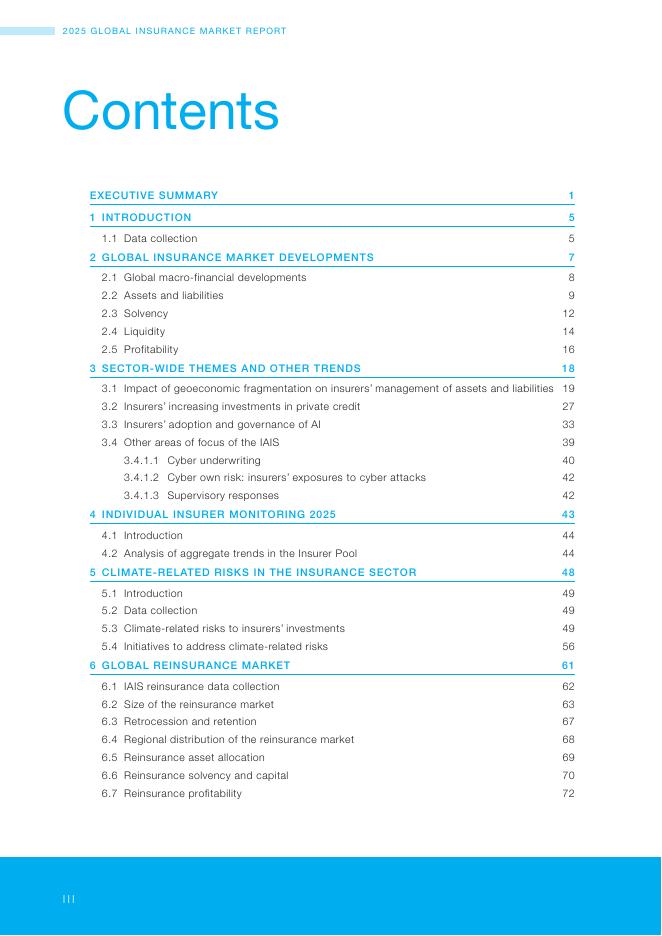 2025 GLOBAL INSURANCE MARKET REPORT

Contents

EXECUTIVE SUMMARY 1
1 INTRODUCTION 5
1.1 Data collection 5
2 GLOBAL INSURANCE MARKET DEVELOPMENTS 7
2.1 Global macro-financial developments 8
2.2 Assets and liabilities 9
2.3 Solvency 12
2.4 Liquidity 14
2.5 Profitability 16
3 SECTOR-WIDE THEMES AND OTHER TRENDS 18
3.1 Impact of geoeconomic fragmentation on insurers' management of assets and liabilities 19
3.2 Insurers' increasing investments in private credit 27
3.3 Insurers' adoption and governance of AI 33
3.4 Other areas of focus of the IAIS 39
3.4.1.1 Cyber underwriting 40
3.4.1.2 Cyber own risk: insurers' exposures to cyber attacks 42
3.4.1.3 Supervisory responses 42
4 INDIVIDUAL INSURER MONITORING 2025 43
4.1 Introduction 44
4.2 Analysis of aggregate trends in the Insurer Pool 44
5 CLIMATE-RELATED RISKS IN THE INSURANCE SECTOR 48
5.1 Introduction 49
5.2 Data collection 49
5.3 Climate-related risks to insurers' investments 49
5.4 Initiatives to address climate-related risks 56
6 GLOBAL REINSURANCE MARKET 61
6.1 IAIS reinsurance data collection 62
6.2 Size of the reinsurance market 63
6.3 Retrocession and retention 67
6.4 Regional distribution of the reinsurance market 68
6.5 Reinsurance asset allocation 69
6.6 Reinsurance solvency and capital 70
6.7 Reinsurance profitability 72

III